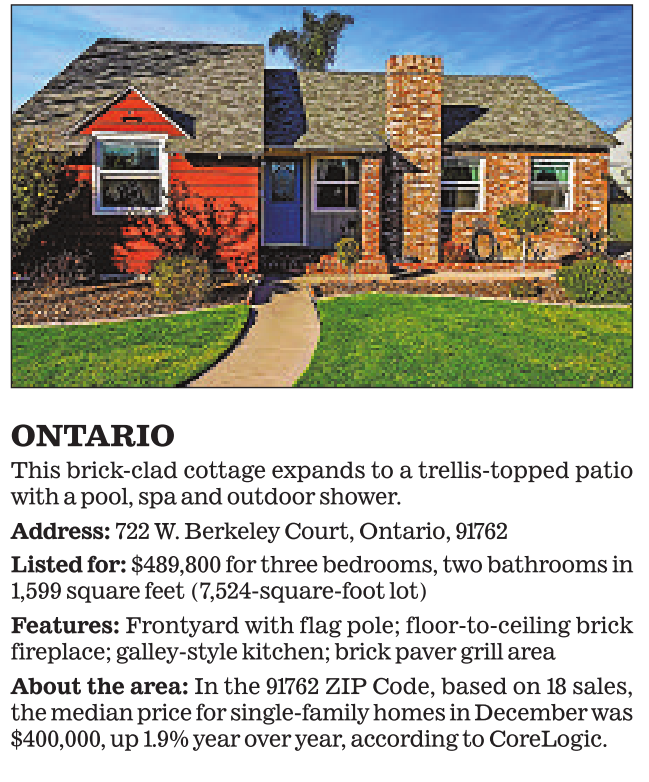 ONTARIO

This brick-clad cottage expands to a trellis-topped patio with a pool, spa and outdoor shower.

Address: 722 W. Berkeley Court, Ontario, 91762

Listed for: $489,800 for three bedrooms, two bathrooms in 1,599 square feet (7,524-square-foot lot)

Features: Frontyard with flag pole; floor-to-ceiling brick fireplace; galley-style kitchen; brick paver grill area

About the area: In the 91762 ZIP Code, based on 18 sales, the median price for single-family homes in December was $400,000, up 1.9% year over year, according to CoreLogic.